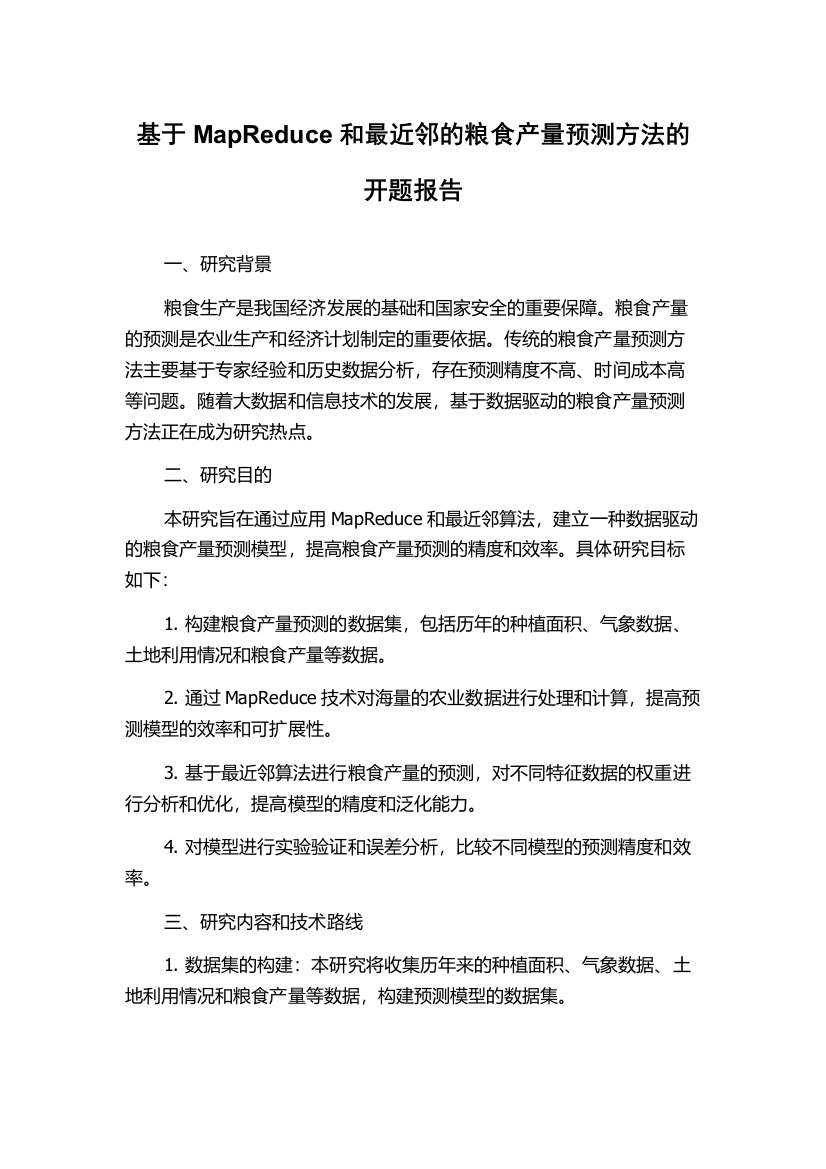 基于 MapReduce 和最近邻的粮食产量预测方法的开题报告

一、研究背景

粮食生产是我国经济发展的基础和国家安全的重要保障。粮食产量的预测是农业生产和经济计划制定的重要依据。传统的粮食产量预测方法主要基于专家经验和历史数据分析，存在预测精度不高、时间成本高等问题。随着大数据和信息技术的发展，基于数据驱动的粮食产量预测方法正在成为研究热点。

二、研究目的

本研究旨在通过应用 MapReduce 和最近邻算法，建立一种数据驱动的粮食产量预测模型，提高粮食产量预测的精度和效率。具体研究目标如下：

1. 构建粮食产量预测的数据集，包括历年的种植面积、气象数据、土地利用情况和粮食产量等数据。

2. 通过 MapReduce 技术对海量的农业数据进行处理和计算，提高预测模型的效率和可扩展性。

3. 基于最近邻算法进行粮食产量的预测，对不同特征数据的权重进行分析和优化，提高模型的精度和泛化能力。

4. 对模型进行实验验证和误差分析，比较不同模型的预测精度和效率。

三、研究内容和技术路线

1. 数据集的构建：本研究将收集历年来的种植面积、气象数据、土地利用情况和粮食产量等数据，构建预测模型的数据集。